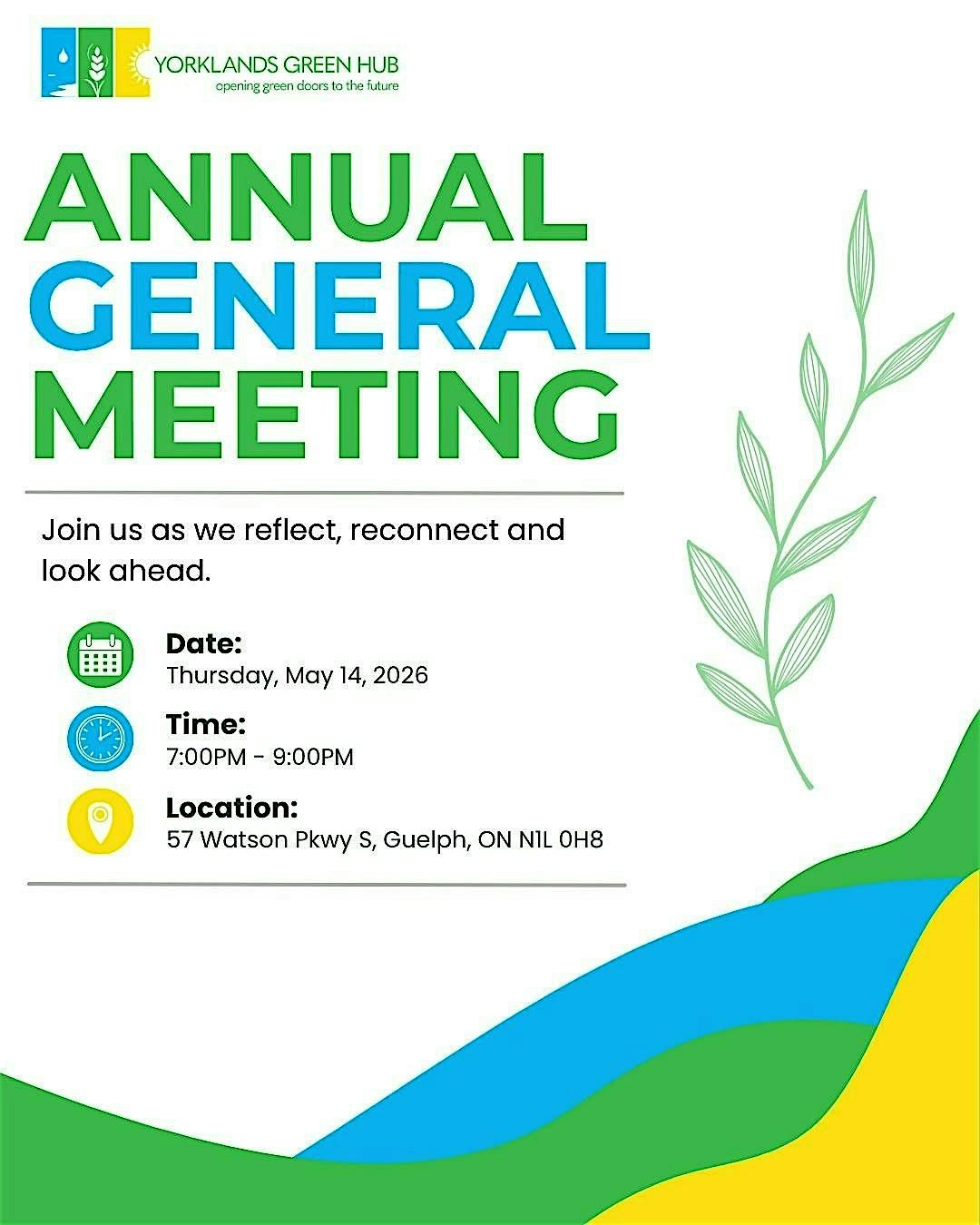 YORKLANDS GREEN HUB
opening green doors to the future

ANNUAL
GENERAL
MEETING

Join us as we reflect, reconnect and look ahead.

Date:
Thursday, May 14, 2026

Time:
7:00PM - 9:00PM

Location:
57 Watson Pkwy S, Guelph, ON N1L 0H8